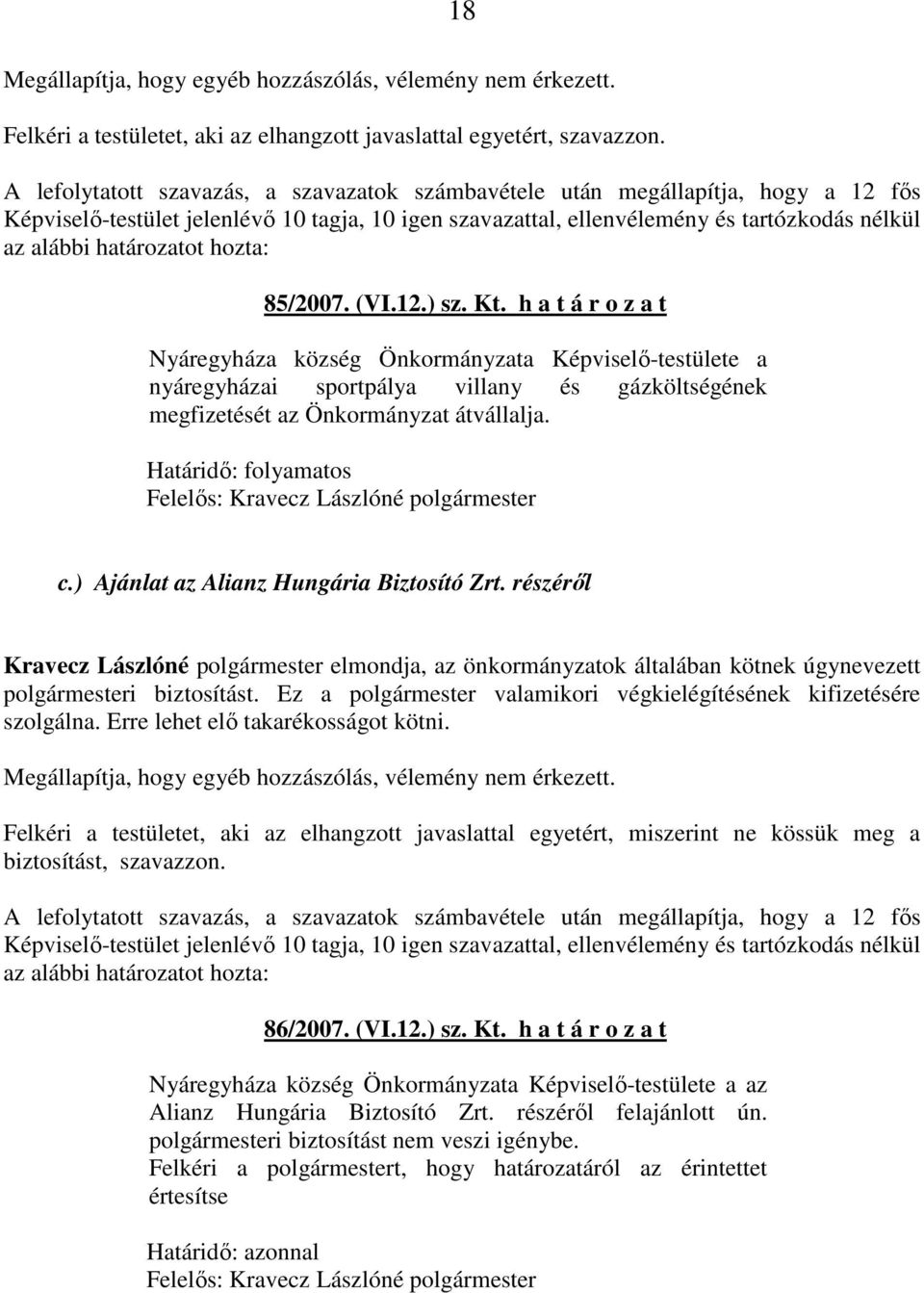 18

Megállapítja, hogy egyéb hozzászólás, vélemény nem érkezett.

Felkéri a testületet, aki az elhangzott javaslattal egyetért, szavazzon.

A lefolytatott szavazás, a szavazatok számbavétele után megállapítja, hogy a 12 fős Képviselő-testület jelenlévő 10 tagja, 10 igen szavazattal, ellenvélemény és tartózkodás nélkül az alábbi határozatot hozta:

85/2007. (VI.12.) sz. Kt. h a t á r o z a t

Nyáregyháza község Önkormányzata Képviselő-testülete a nyáregyházai sportpálya villany és gázköltségének megfizetését az Önkormányzat átvállalja.

Határidő: folyamatos
Felelős: Kravecz Lászlóné polgármester

c.) Ajánlat az Alianz Hungária Biztosító Zrt. részéről

Kravecz Lászlóné polgármester elmondja, az önkormányzatok általában kötnek úgynevezett polgármesteri biztosítást. Ez a polgármester valamikori végkielégítésének kifizetésére szolgálna. Erre lehet elő takarékosságot kötni.

Megállapítja, hogy egyéb hozzászólás, vélemény nem érkezett.

Felkéri a testületet, aki az elhangzott javaslattal egyetért, miszerint ne kössük meg a biztosítást, szavazzon.

A lefolytatott szavazás, a szavazatok számbavétele után megállapítja, hogy a 12 fős Képviselő-testület jelenlévő 10 tagja, 10 igen szavazattal, ellenvélemény és tartózkodás nélkül az alábbi határozatot hozta:

86/2007. (VI.12.) sz. Kt. h a t á r o z a t

Nyáregyháza község Önkormányzata Képviselő-testülete a az Alianz Hungária Biztosító Zrt. részéről felajánlott ún. polgármesteri biztosítást nem veszi igénybe.
Felkéri a polgármestert, hogy határozatáról az érintettet értesítse

Határidő: azonnal
Felelős: Kravecz Lászlóné polgármester